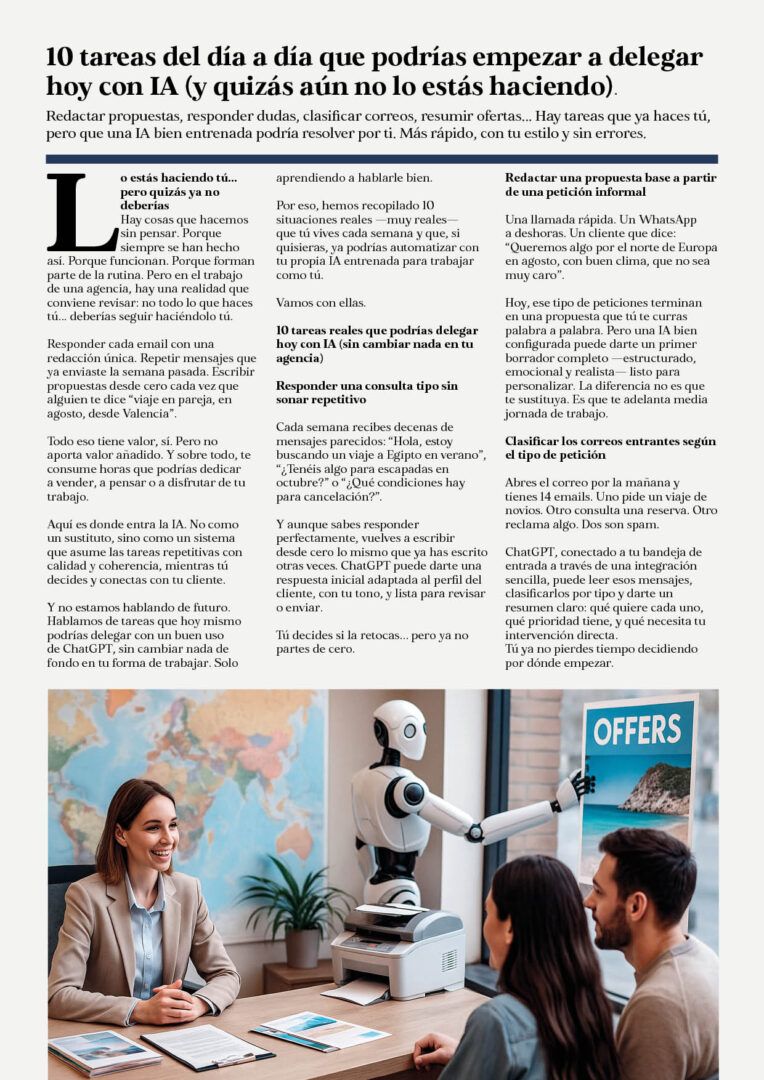 10 tareas del día a día que podrías empezar a delegar hoy con IA (y quizás aún no lo estás haciendo).

Redactar propuestas, responder dudas, clasificar correos, resumir ofertas... Hay tareas que ya haces tú, pero que una IA bien entrenada podría resolver por ti. Más rápido, con tu estilo y sin errores.

Lo estás haciendo tú... pero quizás ya no deberías

Hay cosas que hacemos sin pensar. Porque siempre se han hecho así. Porque funcionan. Porque forman parte de la rutina. Pero en el trabajo de una agencia, hay una realidad que conviene revisar: no todo lo que haces tú... deberías seguir haciéndolo tú.

Responder cada email con una redacción única. Repetir mensajes que ya enviaste la semana pasada. Escribir propuestas desde cero cada vez que alguien te dice "viaje en pareja, en agosto, desde Valencia".

Todo eso tiene valor, sí. Pero no aporta valor añadido. Y sobre todo, te consume horas que podrías dedicar a vender, a pensar o a disfrutar de tu trabajo.

Aquí es donde entra la IA. No como un sustituto, sino como un sistema que asume las tareas repetitivas con calidad y coherencia, mientras tú decides y conectas con tu cliente.

Y no estamos hablando de futuro. Hablamos de tareas que hoy mismo podrías delegar con un buen uso de ChatGPT, sin cambiar nada de fondo en tu forma de trabajar. Solo aprendiendo a hablarle bien.

Por eso, hemos recopilado 10 situaciones reales —muy reales— que tú vives cada semana y que, si quisieras, ya podrías automatizar con tu propia IA entrenada para trabajar como tú.

Vamos con ellas.

10 tareas reales que podrías delegar hoy con IA (sin cambiar nada en tu agencia)

Responder una consulta tipo sin sonar repetitivo

Cada semana recibes decenas de mensajes parecidos: "Hola, estoy buscando un viaje a Egipto en verano", "¿Tenéis algo para escapadas en octubre?" o "¿Qué condiciones hay para cancelación?".

Y aunque sabes responder perfectamente, vuelves a escribir desde cero lo mismo que ya has escrito otras veces. ChatGPT puede darte una respuesta inicial adaptada al perfil del cliente, con tu tono, y lista para revisar o enviar.

Tú decides si la retocas... pero ya no partes de cero.

Redactar una propuesta base a partir de una petición informal

Una llamada rápida. Un WhatsApp a deshoras. Un cliente que dice: "Queremos algo por el norte de Europa en agosto, con buen clima, que no sea muy caro".

Hoy, ese tipo de peticiones terminan en una propuesta que tú te curras palabra a palabra. Pero una IA bien configurada puede darte un primer borrador completo —estructurado, emocional y realista— listo para personalizar. La diferencia no es que te sustituya. Es que te adelanta media jornada de trabajo.

Clasificar los correos entrantes según el tipo de petición

Abres el correo por la mañana y tienes 14 emails. Uno pide un viaje de novios. Otro consulta una reserva. Otro reclama algo. Dos son spam.

ChatGPT, conectado a tu bandeja de entrada a través de una integración sencilla, puede leer esos mensajes, clasificarlos por tipo y darte un resumen claro: qué quiere cada uno, qué prioridad tiene, y qué necesita tu intervención directa.
Tú ya no pierdes tiempo decidiendo por dónde empezar.

OFFERS